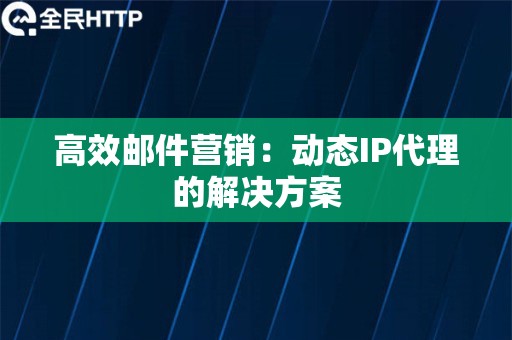 全民HTTP

高效邮件营销：动态IP代理的解决方案